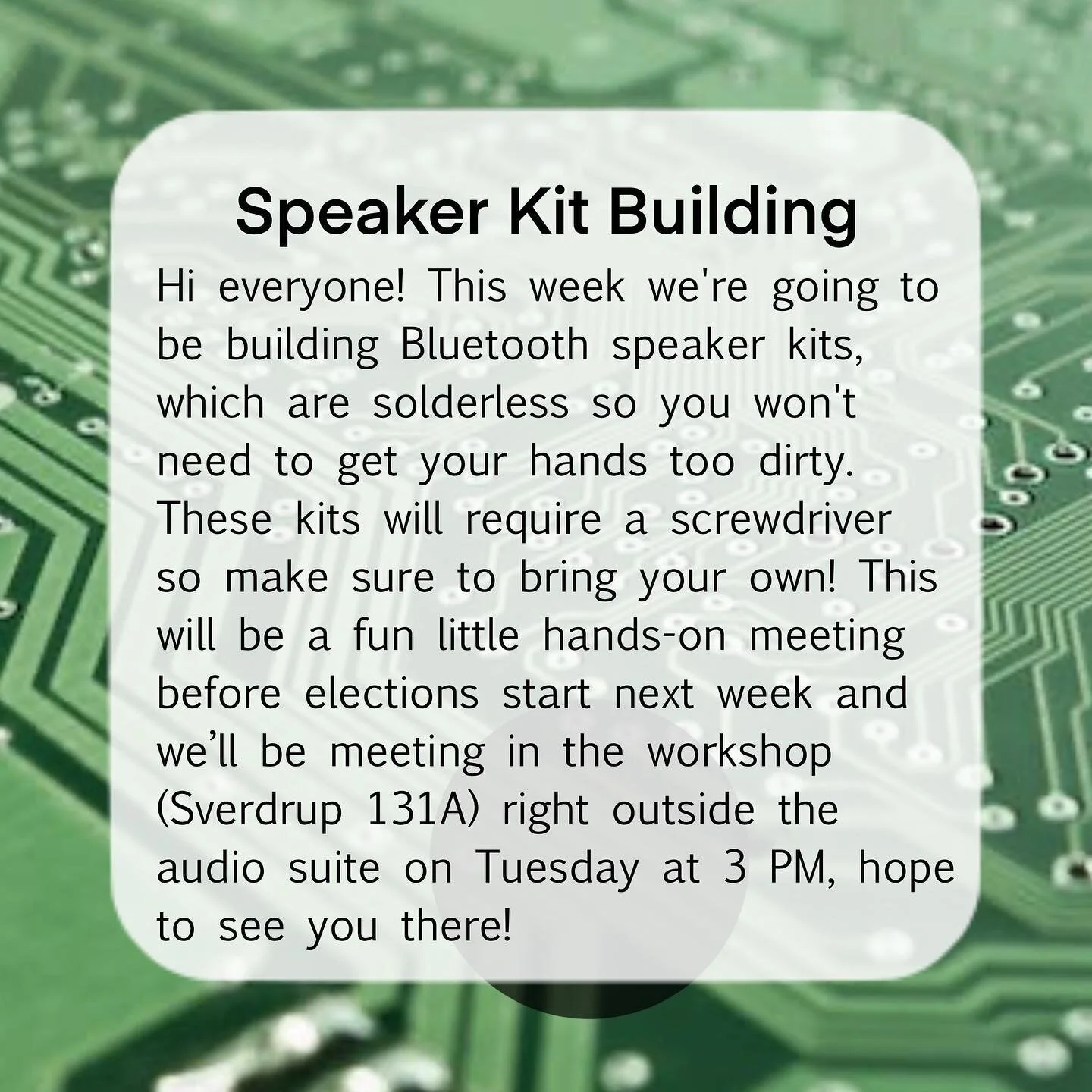 Speaker Kit Building

Hi everyone! This week we're going to be building Bluetooth speaker kits, which are solderless so you won't need to get your hands too dirty. These kits will require a screwdriver so make sure to bring your own! This will be a fun little hands-on meeting before elections start next week and we’ll be meeting in the workshop (Sverdrup 131A) right outside the audio suite on Tuesday at 3 PM, hope to see you there!